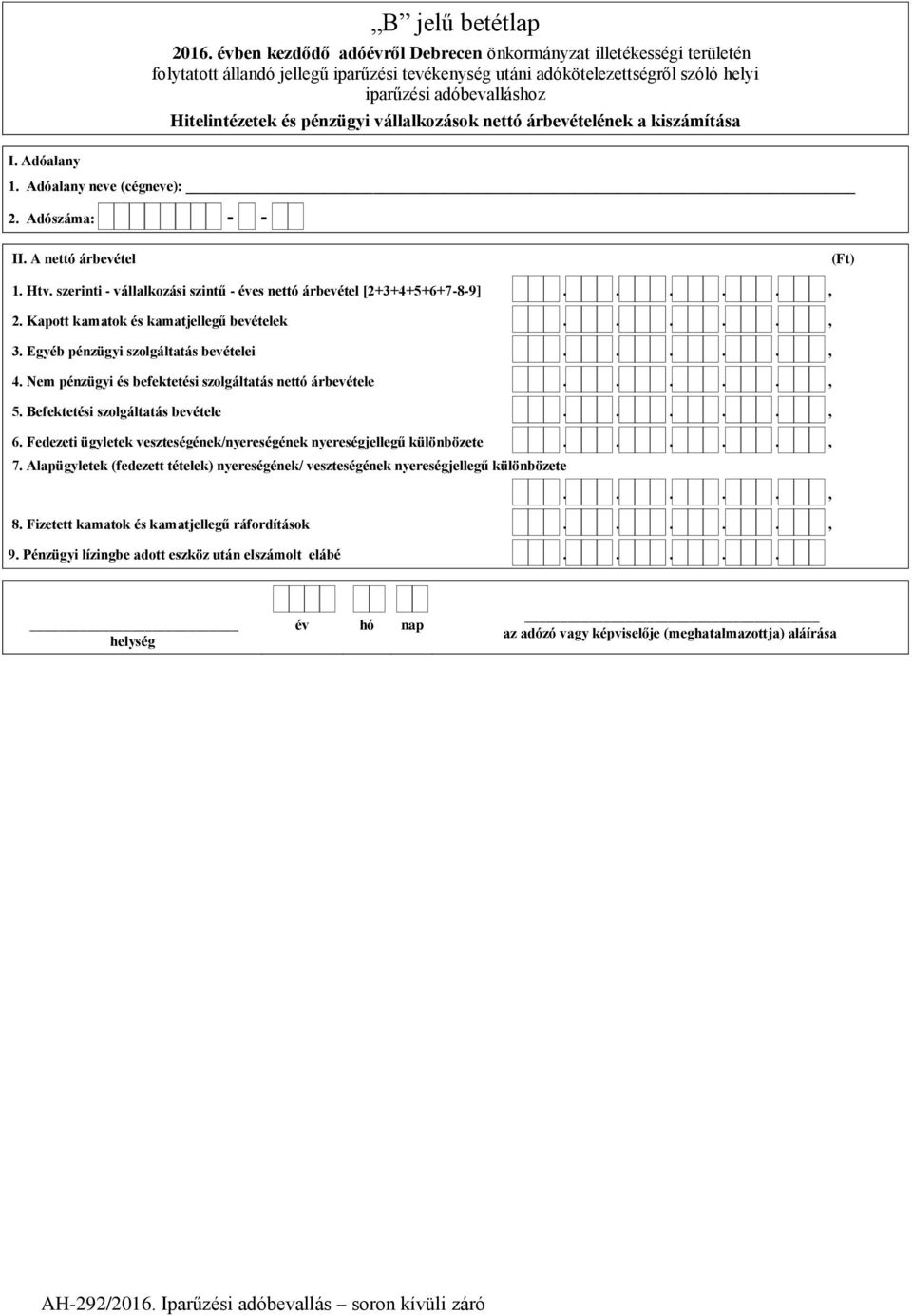 „B” jelű betétlap

2016. évben kezdődő adóévről Debrecen önkormányzat illetékességi területén folytatott állandó jellegű iparűzési tevékenység utáni adókötelezettségről szóló helyi iparűzési adóbevalláshoz

Hitelintézetek és pénzügyi vállalkozások nettó árbevételének a kiszámítása

I. Adóalany

1. Adóalany neve (cégneve):

2. Adószáma: - -

II. A nettó árbevétel (Ft)

1. Htv. szerinti - vállalkozási szintű - éves nettó árbevétel [2+3+4+5+6+7-8-9] . . . . . ,

2. Kapott kamatok és kamatjellegű bevételek . . . . . ,

3. Egyéb pénzügyi szolgáltatás bevételei . . . . . ,

4. Nem pénzügyi és befektetési szolgáltatás nettó árbevétele . . . . . ,

5. Befektetési szolgáltatás bevétele . . . . . ,

6. Fedezeti ügyletek veszteségének/nyereségének nyereségjellegű különbözete . . . . . ,

7. Alapügyletek (fedezett tételek) nyereségének/ veszteségének nyereségjellegű különbözete . . . . . ,

8. Fizetett kamatok és kamatjellegű ráfordítások . . . . . ,

9. Pénzügyi lízingbe adott eszköz után elszámolt elábé . . . . .

helység év hó nap az adózó vagy képviselője (meghatalmazottja) aláírása

AH-292/2016. Iparűzési adóbevallás – soron kívüli záró